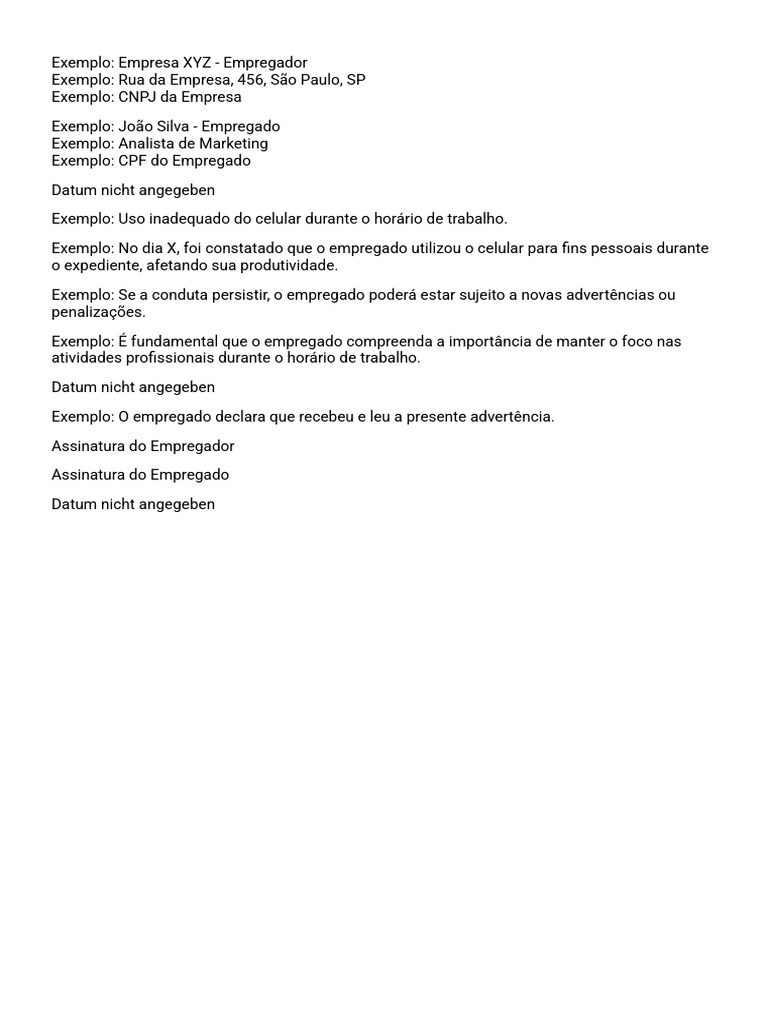 Exemplo: Empresa XYZ - Empregador
Exemplo: Rua da Empresa, 456, São Paulo, SP
Exemplo: CNPJ da Empresa

Exemplo: João Silva - Empregado
Exemplo: Analista de Marketing
Exemplo: CPF do Empregado

Datum nicht angegeben

Exemplo: Uso inadequado do celular durante o horário de trabalho.

Exemplo: No dia X, foi constatado que o empregado utilizou o celular para fins pessoais durante o expediente, afetando sua produtividade.

Exemplo: Se a conduta persistir, o empregado poderá estar sujeito a novas advertências ou penalizações.

Exemplo: É fundamental que o empregado compreenda a importância de manter o foco nas atividades profissionais durante o horário de trabalho.

Datum nicht angegeben

Exemplo: O empregado declara que recebeu e leu a presente advertência.

Assinatura do Empregador

Assinatura do Empregado

Datum nicht angegeben